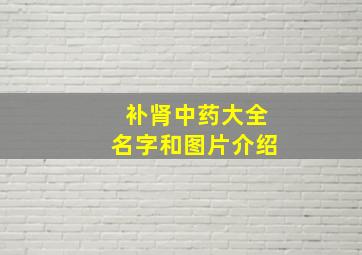 补肾中药大全
名字和图片介绍